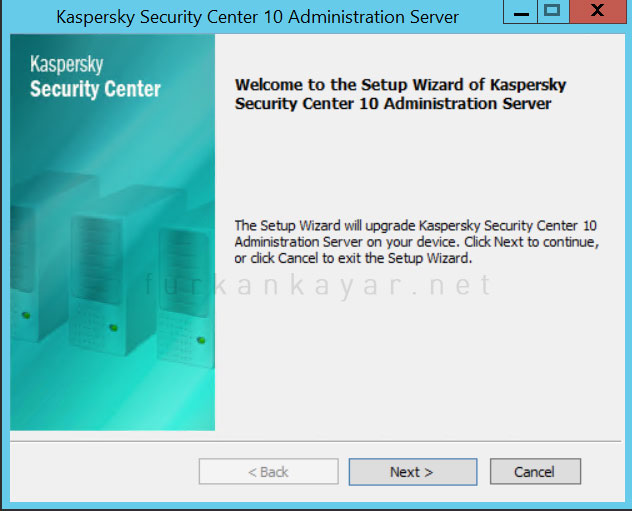 Kaspersky Security Center 10 Administration Server

Kaspersky
Security Center

Welcome to the Setup Wizard of Kaspersky Security Center 10 Administration Server

The Setup Wizard will upgrade Kaspersky Security Center 10 Administration Server on your device. Click Next to continue, or click Cancel to exit the Setup Wizard.

furkankayar.net

< Back

Next >

Cancel